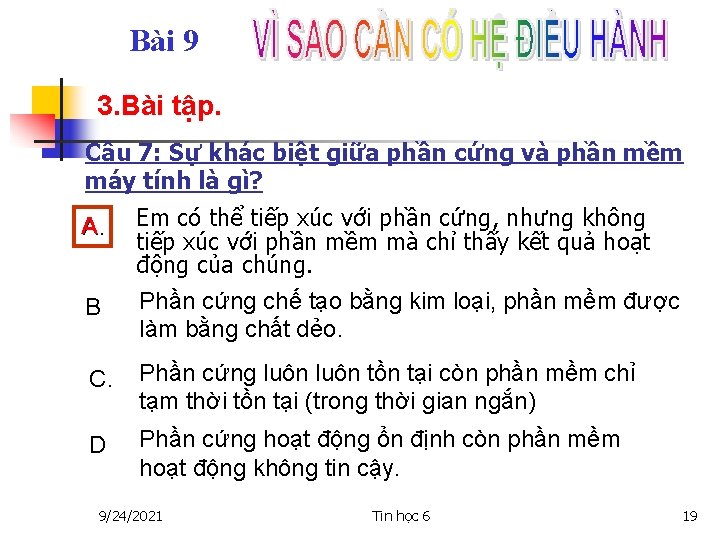 Bài 9 VÌ SAO CẦN CÓ HỆ ĐIỀU HÀNH

3.Bài tập.

Câu 7: Sự khác biệt giữa phần cứng và phần mềm máy tính là gì?

A. Em có thể tiếp xúc với phần cứng, nhưng không tiếp xúc với phần mềm mà chỉ thấy kết quả hoạt động của chúng.

B Phần cứng chế tạo bằng kim loại, phần mềm được làm bằng chất dẻo.

C. Phần cứng luôn luôn tồn tại còn phần mềm chỉ tạm thời tồn tại (trong thời gian ngắn)

D Phần cứng hoạt động ổn định còn phần mềm hoạt động không tin cậy.

9/24/2021 Tin học 6 19